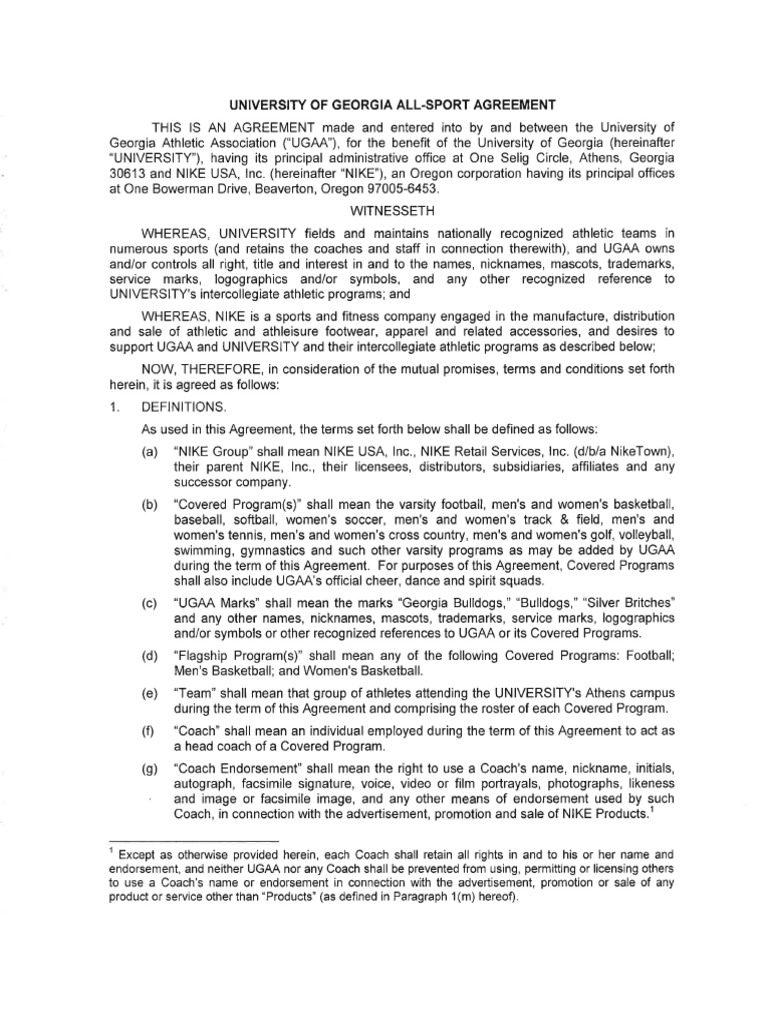 UNIVERSITY OF GEORGIA ALL-SPORT AGREEMENT

THIS IS AN AGREEMENT made and entered into by and between the University of Georgia Athletic Association ("UGAA"), for the benefit of the University of Georgia (hereinafter "UNIVERSITY"), having its principal administrative office at One Selig Circle, Athens, Georgia 30613 and NIKE USA, Inc. (hereinafter "NIKE"), an Oregon corporation having its principal offices at One Bowerman Drive, Beaverton, Oregon 97005-6453.

WITNESSETH

WHEREAS, UNIVERSITY fields and maintains nationally recognized athletic teams in numerous sports (and retains the coaches and staff in connection therewith), and UGAA owns and/or controls all right, title and interest in and to the names, nicknames, mascots, trademarks, service marks, logographics and/or symbols, and any other recognized reference to UNIVERSITY's intercollegiate athletic programs; and

WHEREAS, NIKE is a sports and fitness company engaged in the manufacture, distribution and sale of athletic and athleisure footwear, apparel and related accessories, and desires to support UGAA and UNIVERSITY and their intercollegiate athletic programs as described below;

NOW, THEREFORE, in consideration of the mutual promises, terms and conditions set forth herein, it is agreed as follows:

1. DEFINITIONS.

As used in this Agreement, the terms set forth below shall be defined as follows:

(a) "NIKE Group" shall mean NIKE USA, Inc., NIKE Retail Services, Inc. (d/b/a NikeTown), their parent NIKE, Inc., their licensees, distributors, subsidiaries, affiliates and any successor company.

(b) "Covered Program(s)" shall mean the varsity football, men's and women's basketball, baseball, softball, women's soccer, men's and women's track & field, men's and women's tennis, men's and women's cross country, men's and women's golf, volleyball, swimming, gymnastics and such other varsity programs as may be added by UGAA during the term of this Agreement. For purposes of this Agreement, Covered Programs shall also include UGAA's official cheer, dance and spirit squads.

(c) "UGAA Marks" shall mean the marks "Georgia Bulldogs," "Bulldogs," "Silver Britches" and any other names, nicknames, mascots, trademarks, service marks, logographics and/or symbols or other recognized references to UGAA or its Covered Programs.

(d) "Flagship Program(s)" shall mean any of the following Covered Programs: Football; Men's Basketball; and Women's Basketball.

(e) "Team" shall mean that group of athletes attending the UNIVERSITY's Athens campus during the term of this Agreement and comprising the roster of each Covered Program.

(f) "Coach" shall mean an individual employed during the term of this Agreement to act as a head coach of a Covered Program.

(g) "Coach Endorsement" shall mean the right to use a Coach's name, nickname, initials, autograph, facsimile signature, voice, video or film portrayals, photographs, likeness and image or facsimile image, and any other means of endorsement used by such Coach, in connection with the advertisement, promotion and sale of NIKE Products.$^1$

$^1$ Except as otherwise provided herein, each Coach shall retain all rights in and to his or her name and endorsement, and neither UGAA nor any Coach shall be prevented from using, permitting or licensing others to use a Coach's name or endorsement in connection with the advertisement, promotion or sale of any product or service other than "Products" (as defined in Paragraph 1(m) hereof).